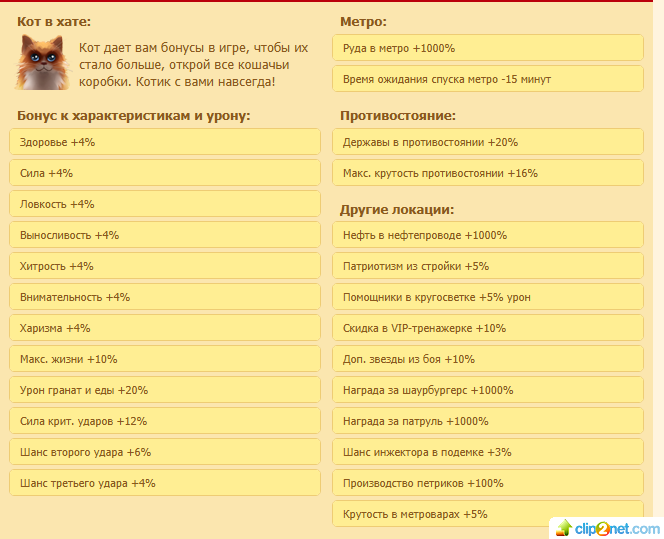 Кот в хате:

Кот дает вам бонусы в игре, чтобы их стало больше, открой все кошачьи коробки. Котик с вами навсегда!

Бонус к характеристикам и урону:

Здоровье +4%

Сила +4%

Ловкость +4%

Выносливость +4%

Хитрость +4%

Внимательность +4%

Харизма +4%

Макс. жизни +10%

Урон гранат и еды +20%

Сила крит. ударов +12%

Шанс второго удара +6%

Шанс третьего удара +4%

Метро:

Руда в метро +1000%

Время ожидания спуска метро -15 минут

Противостояние:

Державы в противостоянии +20%

Макс. крутость противостоянии +16%

Другие локации:

Нефть в нефтепроводе +1000%

Патриотизм из стройки +5%

Помощники в кругосветке +5% урон

Скидка в VIP-тренажерке +10%

Доп. звезды из боя +10%

Награда за шаурбургерс +1000%

Награда за патруль +1000%

Шанс инжектора в подемке +3%

Производство петриков +100%

Крутость в метроварах +5%

clip2net.com